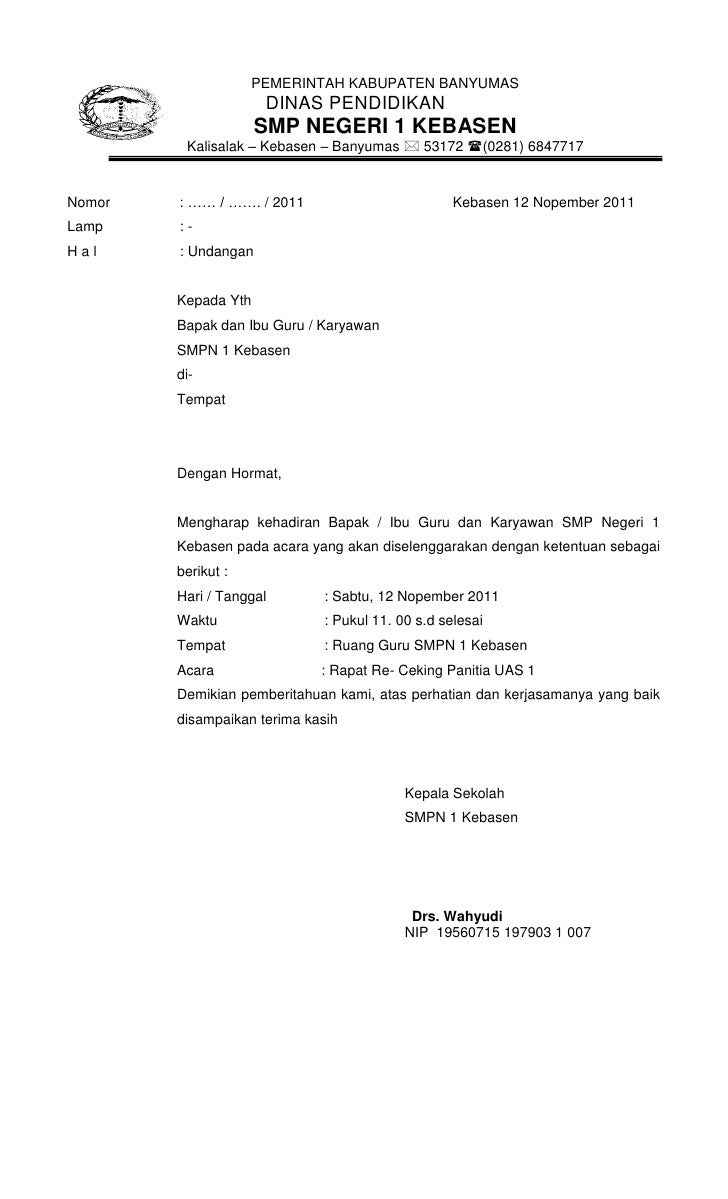 PEMERINTAH KABUPATEN BANYUMAS
DINAS PENDIDIKAN
SMP NEGERI 1 KEBASEN
Kalisalak – Kebasen – Banyumas ✉ 53172 ☎(0281) 6847717

Nomor : …… / ……. / 2011 Kebasen 12 Nopember 2011
Lamp : -
H a l : Undangan

Kepada Yth
Bapak dan Ibu Guru / Karyawan
SMPN 1 Kebasen
di-
Tempat

Dengan Hormat,

Mengharap kehadiran Bapak / Ibu Guru dan Karyawan SMP Negeri 1 Kebasen pada acara yang akan diselenggarakan dengan ketentuan sebagai berikut :
Hari / Tanggal : Sabtu, 12 Nopember 2011
Waktu : Pukul 11. 00 s.d selesai
Tempat : Ruang Guru SMPN 1 Kebasen
Acara : Rapat Re- Ceking Panitia UAS 1
Demikian pemberitahuan kami, atas perhatian dan kerjasamanya yang baik disampaikan terima kasih

Kepala Sekolah
SMPN 1 Kebasen

Drs. Wahyudi
NIP 19560715 197903 1 007